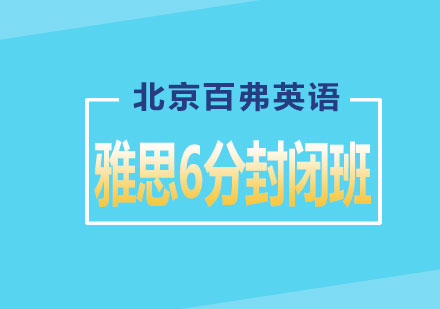 北京百弗英语

雅思6分封闭班